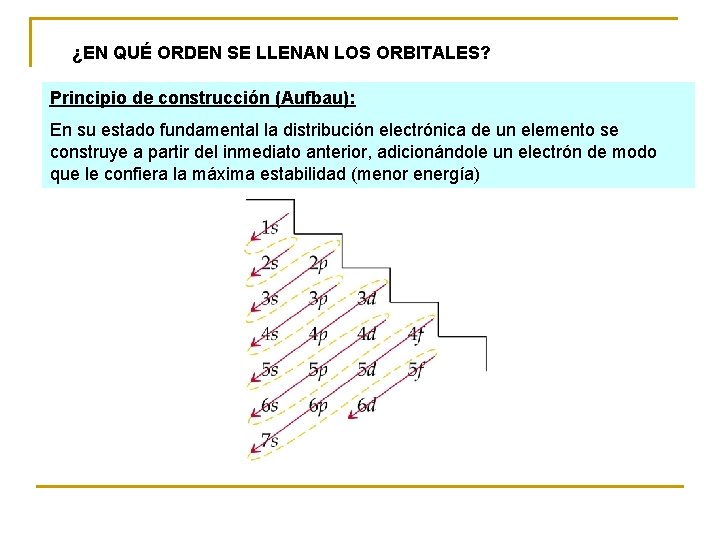 ¿EN QUÉ ORDEN SE LLENAN LOS ORBITALES?

Principio de construcción (Aufbau):

En su estado fundamental la distribución electrónica de un elemento se construye a partir del inmediato anterior, adicionándole un electrón de modo que le confiera la máxima estabilidad (menor energía)

1s
2s 2p
3s 3p 3d
4s 4p 4d 4f
5s 5p 5d 5f
6s 6p 6d
7s